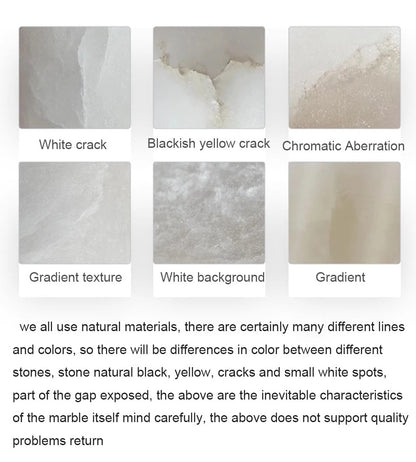 White crack

Blackish yellow crack

Chromatic Aberration

Gradient texture

White background

Gradient

we all use natural materials, there are certainly many different lines and colors, so there will be differences in color between different stones, stone natural black, yellow, cracks and small white spots, part of the gap exposed, the above are the inevitable characteristics of the marble itself mind carefully, the above does not support quality problems return